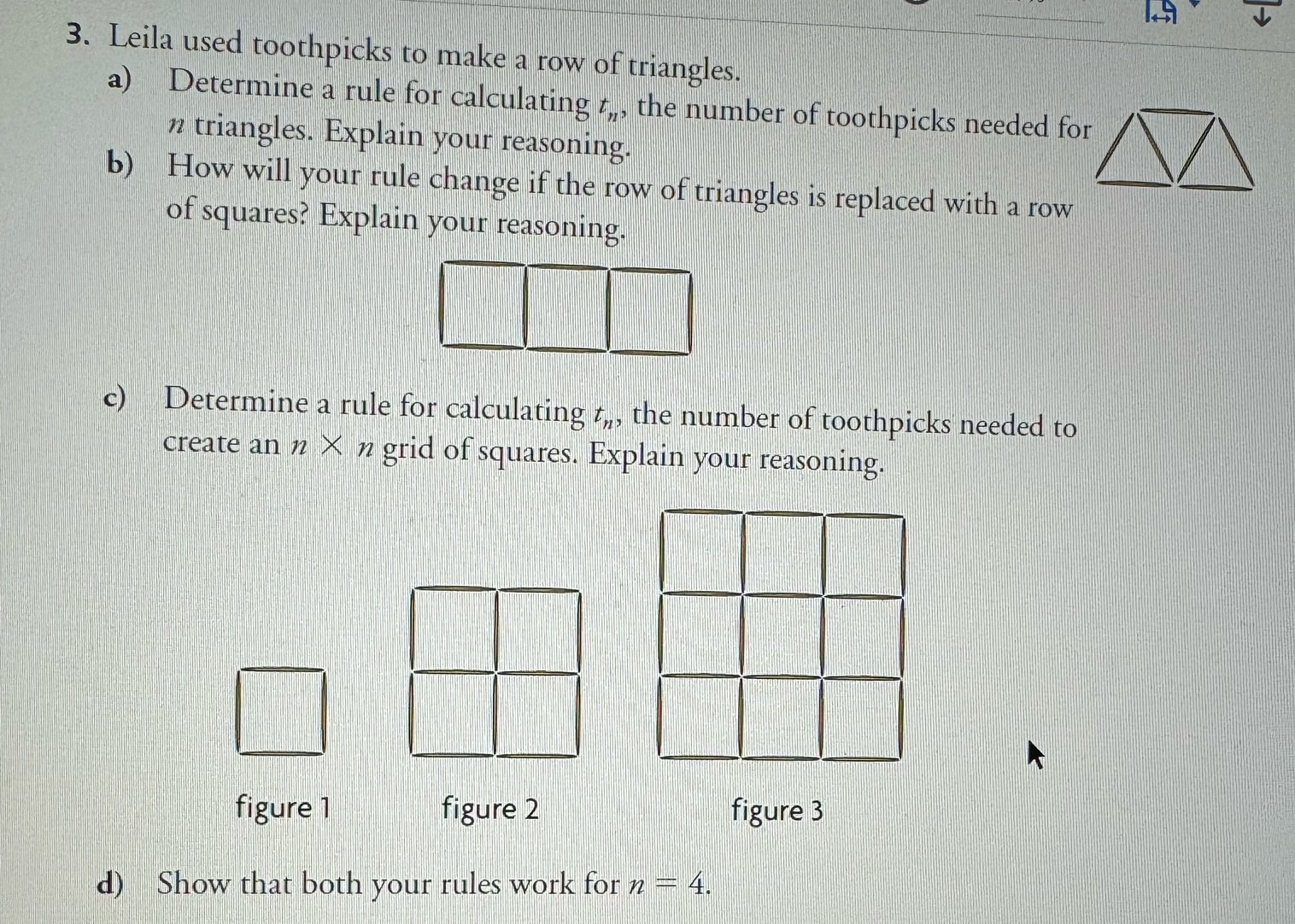 3. Leila used toothpicks to make a row of triangles.

a) Determine a rule for calculating $t_n$, the number of toothpicks needed for $n$ triangles. Explain your reasoning.

b) How will your rule change if the row of triangles is replaced with a row of squares? Explain your reasoning.

c) Determine a rule for calculating $t_n$, the number of toothpicks needed to create an $n \times n$ grid of squares. Explain your reasoning.

figure 1 figure 2 figure 3

d) Show that both your rules work for $n = 4$.